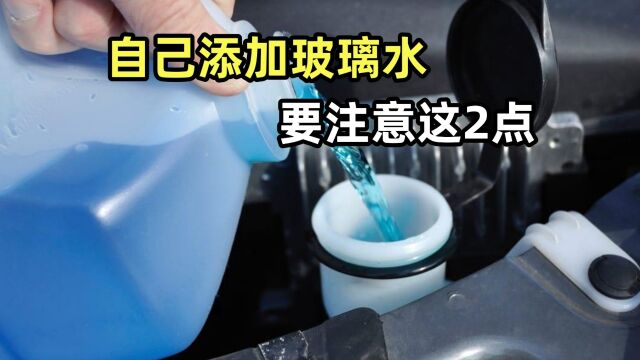 自己添加玻璃水

要注意这2点